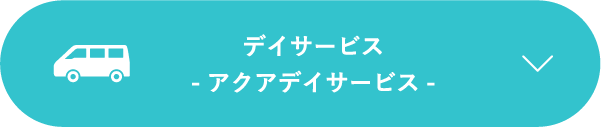 デイサービス
- アクアデイサービス -